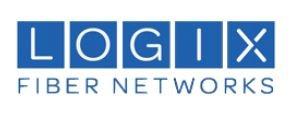 LOGIX
FIBER NETWORKS